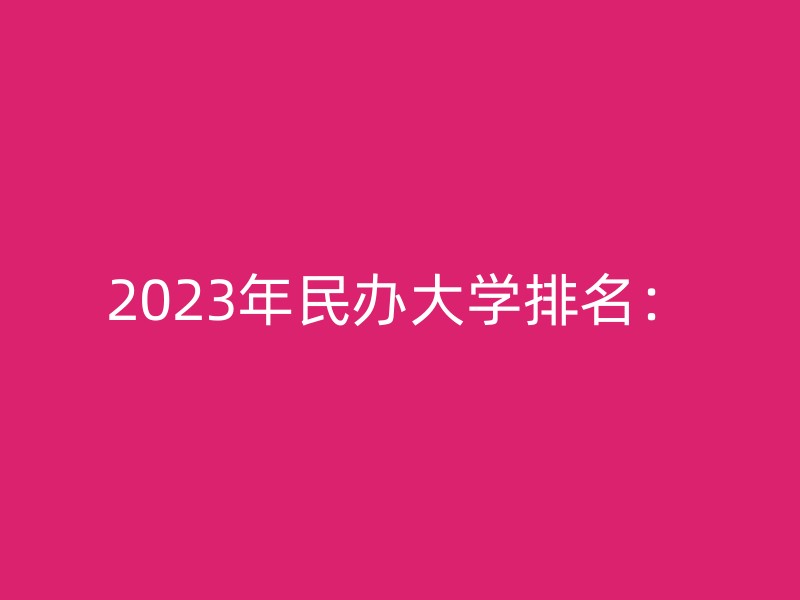 2023年民办大学排名：